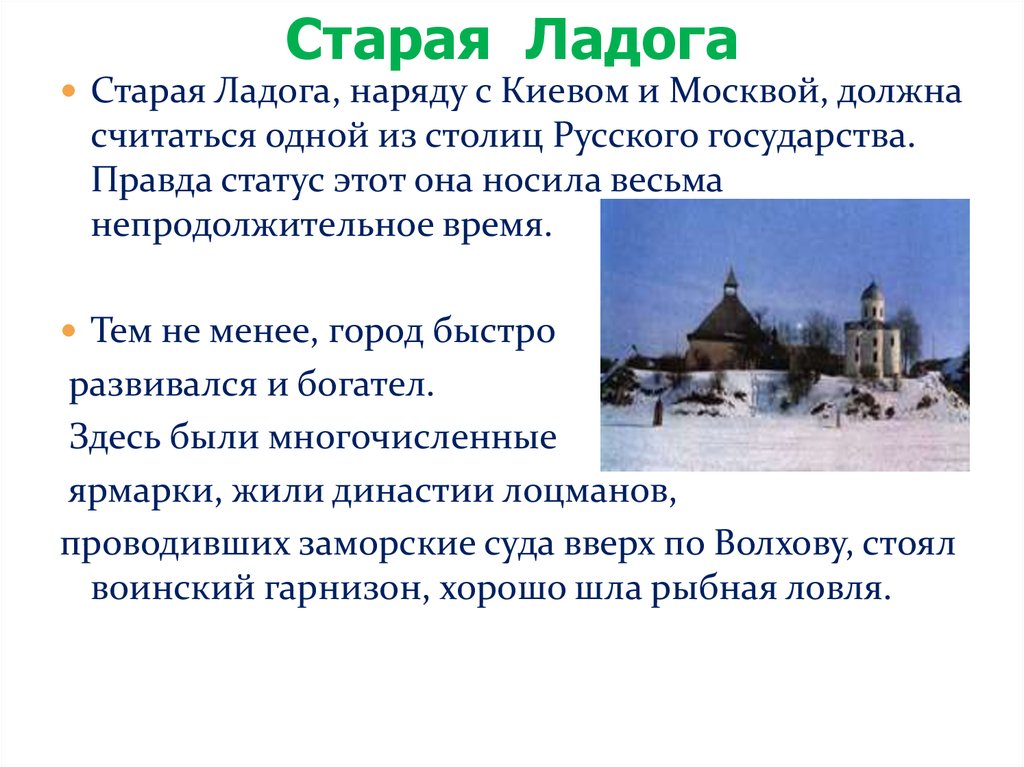 Старая Ладога

Старая Ладога, наряду с Киевом и Москвой, должна считаться одной из столиц Русского государства. Правда статус этот она носила весьма непродолжительное время.

Тем не менее, город быстро развивался и богател. Здесь были многочисленные ярмарки, жили династии лоцманов, проводивших заморские суда вверх по Волхову, стоял воинский гарнизон, хорошо шла рыбная ловля.